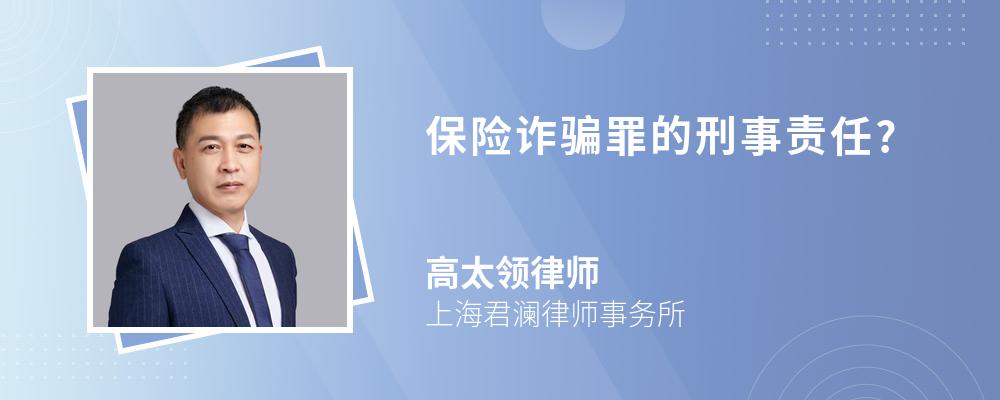 保险诈骗罪的刑事责任?

高太领律师
上海君澜律师事务所